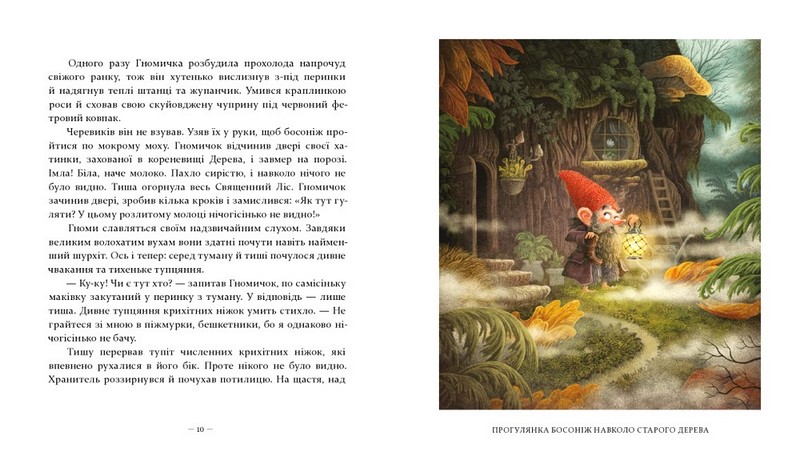 Одного разу Гномичка розбудила прохолода напрочуд свіжого ранку, тож він хутенько вислизнув з-під перинки й надягнув теплі штанці та жупанчик. Умився краплинкою роси й сховав свою скуйовджену чуприну під червоний фетровий ковпак.

Черевиків він не взував. Узяв їх у руки, щоб босоніж пройтися по мокрому моху. Гномичок відчинив двері своєї хатинки, захованої в кореневищі Дерева, і завмер на порозі. Імла! Біла, наче молоко. Пахло сирістю, і навколо нічого не було видно. Тиша огорнула весь Священний Ліс. Гномичок зачинив двері, зробив кілька кроків і замислився: «Як тут гуляти? У цьому розлитому молоці нічогісінько не видно!»

Гноми славляться своїм надзвичайним слухом. Завдяки великим волохатим вухам вони здатні почути навіть найменший шурхіт. Ось і тепер: серед туману й тиші почулося дивне чвакання та тихеньке тупцяння.

— Ку-ку! Чи є тут хто? — запитав Гномичок, по самісіньку маківку закутаний у перинку з туману. У відповідь — лише тиша. Дивне тупцяння крихітних ніжок умить стихло. — Не грайтеся зі мною в піжмурки, бешкетники, бо я однаково нічогісінько не бачу.

Тишу перервав тупіт численних крихітних ніжок, які впевнено рухалися в його бік. Проте нікого не було видно. Хранитель роззирнувся й почухав потилицю. На щастя, над

— 10 —

ПРОГУЛЯНКА БОСОНІЖ НАВКОЛО СТАРОГО ДЕРЕВА